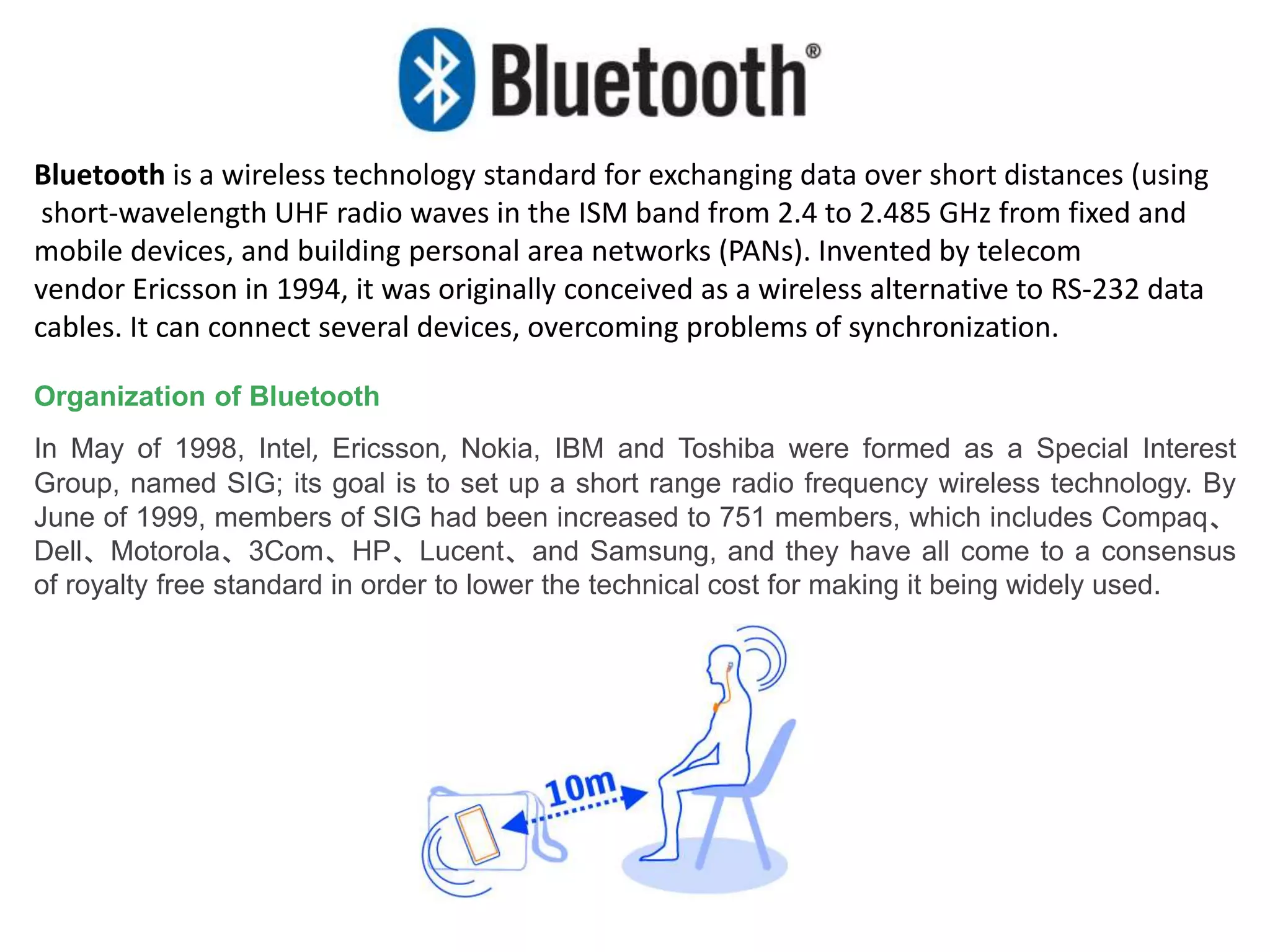 Bluetooth®

Bluetooth is a wireless technology standard for exchanging data over short distances (using short-wavelength UHF radio waves in the ISM band from 2.4 to 2.485 GHz from fixed and mobile devices, and building personal area networks (PANs). Invented by telecom vendor Ericsson in 1994, it was originally conceived as a wireless alternative to RS-232 data cables. It can connect several devices, overcoming problems of synchronization.

Organization of Bluetooth

In May of 1998, Intel, Ericsson, Nokia, IBM and Toshiba were formed as a Special Interest Group, named SIG; its goal is to set up a short range radio frequency wireless technology. By June of 1999, members of SIG had been increased to 751 members, which includes Compaq、Dell、Motorola、3Com、HP、Lucent、and Samsung, and they have all come to a consensus of royalty free standard in order to lower the technical cost for making it being widely used.

10m